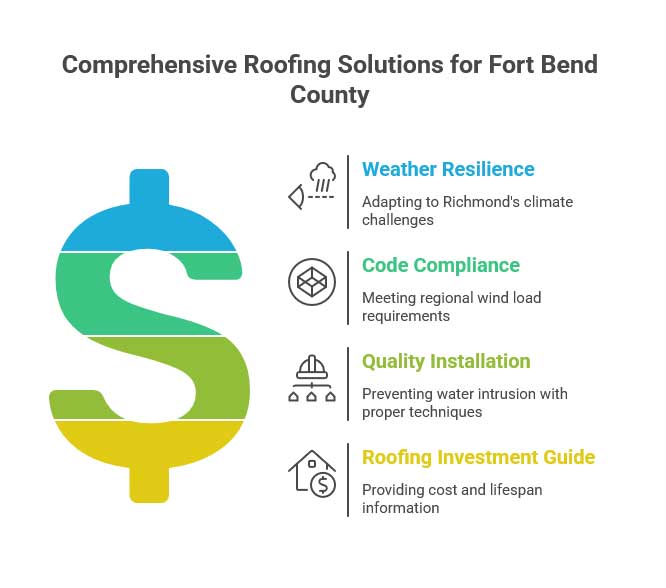 Comprehensive Roofing Solutions for Fort Bend County

Weather Resilience

Adapting to Richmond's climate challenges

Code Compliance

Meeting regional wind load requirements

Quality Installation

Preventing water intrusion with proper techniques

Roofing Investment Guide

Providing cost and lifespan information